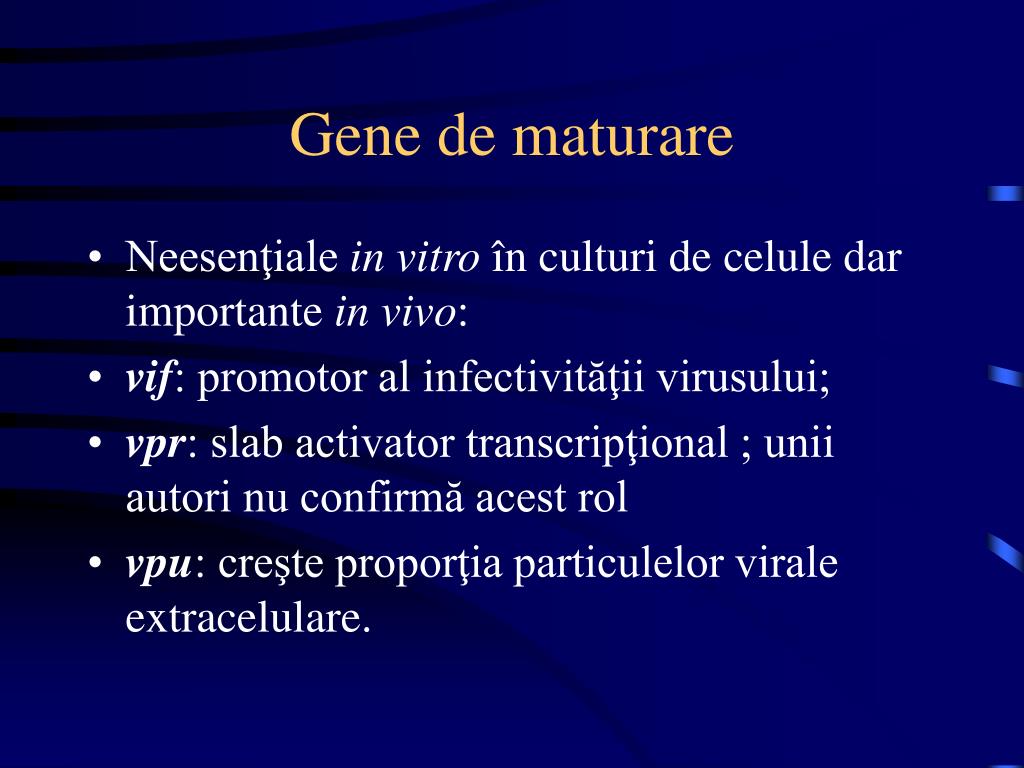 Gene de maturare

• Neesenţiale in vitro în culturi de celule dar importante in vivo:
• vif: promotor al infectivităţii virusului;
• vpr: slab activator transcripţional ; unii autori nu confirmă acest rol
• vpu: creşte proporţia particulelor virale extracelulare.